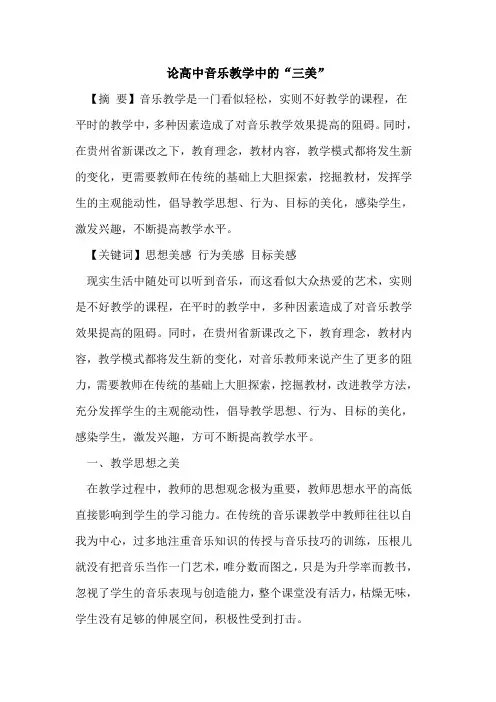 论高中音乐教学中的“三美”

【摘 要】音乐教学是一门看似轻松，实则不好教学的课程，在平时的教学中，多种因素造成了对音乐教学效果提高的阻碍。同时，在贵州省新课改之下，教育理念，教材内容，教学模式都将发生新的变化，更需要教师在传统的基础上大胆探索，挖掘教材，发挥学生的主观能动性，倡导教学思想、行为、目标的美化，感染学生，激发兴趣，不断提高教学水平。

【关键词】思想美感 行为美感 目标美感

现实生活中随处可以听到音乐，而这看似大众热爱的艺术，实则是不好教学的课程，在平时的教学中，多种因素造成了对音乐教学效果提高的阻碍。同时，在贵州省新课改之下，教育理念，教材内容，教学模式都将发生新的变化，对音乐教师来说产生了更多的阻力，需要教师在传统的基础上大胆探索，挖掘教材，改进教学方法，充分发挥学生的主观能动性，倡导教学思想、行为、目标的美化，感染学生，激发兴趣，方可不断提高教学水平。

一、教学思想之美

在教学过程中，教师的思想观念极为重要，教师思想水平的高低直接影响到学生的学习能力。在传统的音乐课教学中教师往往以自我为中心，过多地注重音乐知识的传授与音乐技巧的训练，压根儿就没有把音乐当作一门艺术，唯分数而图之，只是为升学率而教书，忽视了学生的音乐表现与创造能力，整个课堂没有活力，枯燥无味，学生没有足够的伸展空间，积极性受到打击。